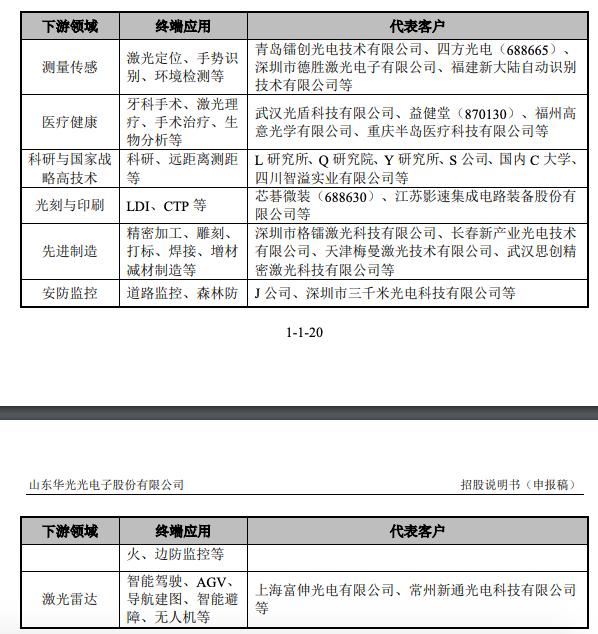 | 下游领域 | 终端应用 | 代表客户 |
|---|---|---|
| 测量传感 | 激光定位、手势识别、环境检测等 | 青岛镭创光电技术有限公司、四方光电（688665）、深圳市德胜激光电子有限公司、福建新大陆自动识别技术有限公司等 |
| 医疗健康 | 牙科手术、激光理疗、手术治疗、生物分析等 | 武汉光盾科技有限公司、益健堂（870130）、福州高意光学有限公司、重庆半岛医疗科技有限公司等 |
| 科研与国家战略高技术 | 科研、远距离测距等 | L 研究所、Q 研究院、Y 研究所、S 公司、国内 C 大学、四川智溢实业有限公司等 |
| 光刻与印刷 | LDI、CTP 等 | 芯碁微装（688630）、江苏影速集成电路装备股份有限公司等 |
| 先进制造 | 精密加工、雕刻、打标、焊接、增材减材制造等 | 深圳市格镭激光科技有限公司、长春新产业光电技术有限公司、天津梅曼激光技术有限公司、武汉思创精密激光科技有限公司等 |
| 安防监控 | 道路监控、森林防 | J 公司、深圳市三千米光电科技有限公司等 |

1-1-20

山东华光光电子股份有限公司

招股说明书（申报稿）

| 下游领域 | 终端应用 | 代表客户 |
|---|---|---|
| | 火、边防监控等 | |
| 激光雷达 | 智能驾驶、AGV、导航建图、智能避障、无人机等 | 上海富伸光电有限公司、常州新通光电科技有限公司等 |